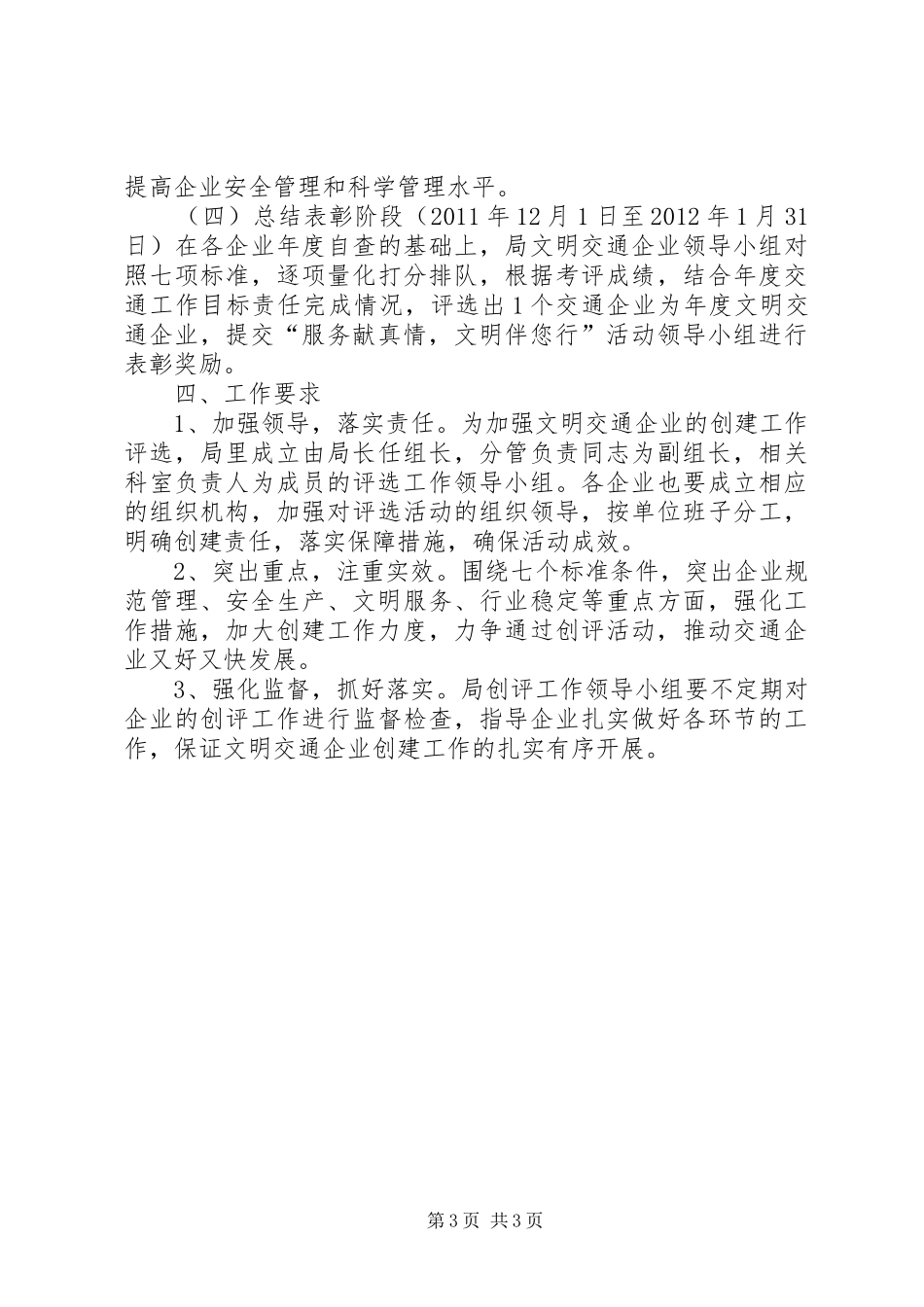 提高企业安全管理和科学管理水平。

（四）总结表彰阶段（2011 年 12 月 1 日至 2012 年 1 月 31 日）在各企业年度自查的基础上，局文明交通企业领导小组对照七项标准，逐项量化打分排队，根据考评成绩，结合年度交通工作目标责任完成情况，评选出 1 个交通企业为年度文明交通企业，提交“服务献真情，文明伴您行”活动领导小组进行表彰奖励。

四、工作要求

1、加强领导，落实责任。为加强文明交通企业的创建工作评选，局里成立由局长任组长，分管负责同志为副组长，相关科室负责人为成员的评选工作领导小组。各企业也要成立相应的组织机构，加强对评选活动的组织领导，按单位班子分工，明确创建责任，落实保障措施，确保活动成效。

2、突出重点，注重实效。围绕七个标准条件，突出企业规范管理、安全生产、文明服务、行业稳定等重点方面，强化工作措施，加大创建工作力度，力争通过创评活动，推动交通企业又好又快发展。

3、强化监督，抓好落实。局创评工作领导小组要不定期对企业的创评工作进行监督检查，指导企业扎实做好各环节的工作，保证文明交通企业创建工作的扎实有序开展。

第 3 页 共 3 页